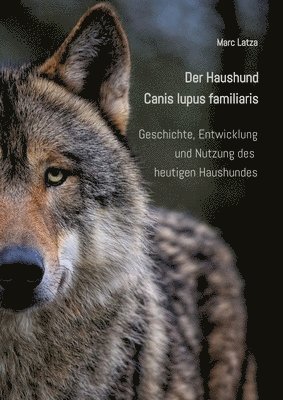 Marc Latza

Der Haushund
Canis lupus familiaris

Geschichte, Entwicklung und Nutzung des heutigen Haushundes